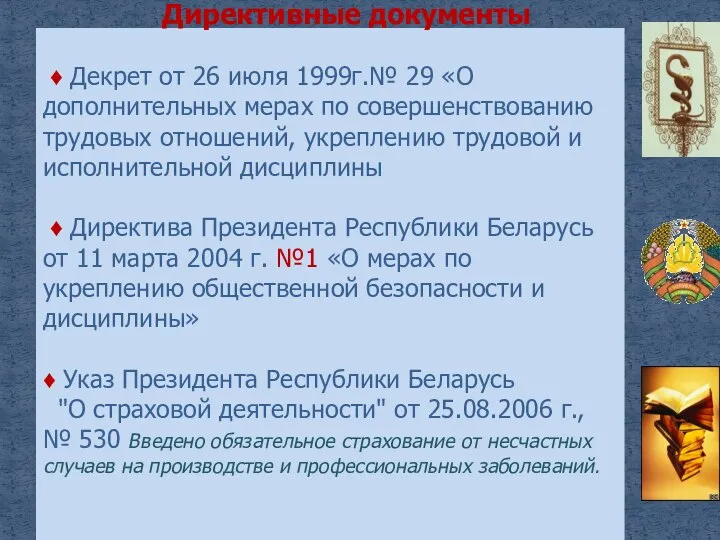 Директивные документы

♦ Декрет от 26 июля 1999г.№ 29 «О дополнительных мерах по совершенствованию трудовых отношений, укреплению трудовой и исполнительной дисциплины

♦ Директива Президента Республики Беларусь от 11 марта 2004 г. №1 «О мерах по укреплению общественной безопасности и дисциплины»

♦ Указ Президента Республики Беларусь "О страховой деятельности" от 25.08.2006 г., № 530 Введено обязательное страхование от несчастных случаев на производстве и профессиональных заболеваний.